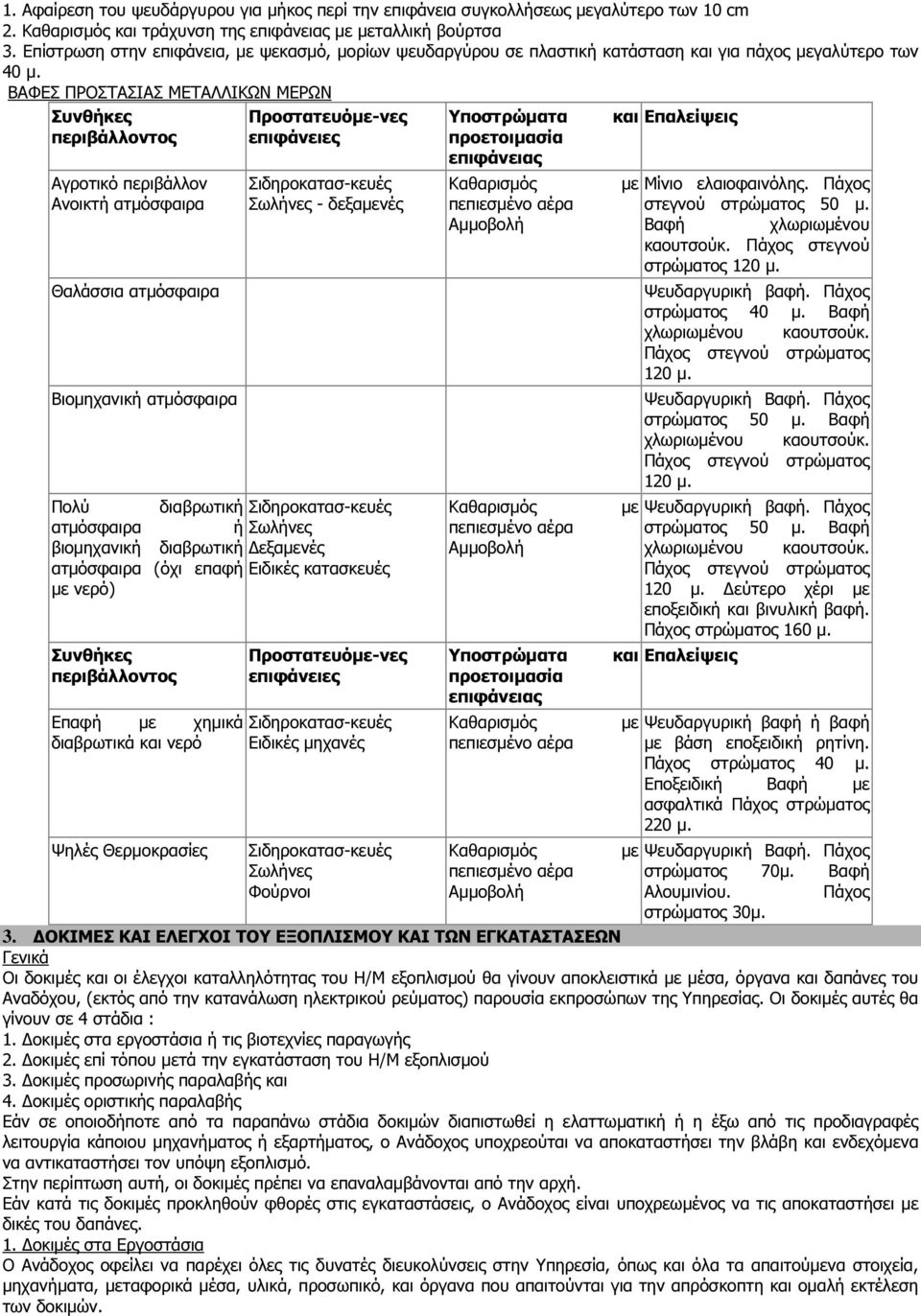 1. Αφαίρεση του ψευδάργυρου για μήκος περί την επιφάνεια συγκολλήσεως μεγαλύτερο των 10 cm
2. Καθαρισμός και τράχυνση της επιφάνειας με μεταλλική βούρτσα
3. Επίστρωση στην επιφάνεια, με ψεκασμό, μορίων ψευδαργύρου σε πλαστική κατάσταση και για πάχος μεγαλύτερο των 40 μ.

ΒΑΦΕΣ ΠΡΟΣΤΑΣΙΑΣ ΜΕΤΑΛΛΙΚΩΝ ΜΕΡΩΝ

| Συνθήκες περιβάλλοντος | Προστατευόμε-νες επιφάνειες | Υποστρώματα και προετοιμασία επιφάνειας | Επαλείψεις |
|---|---|---|---|
| Αγροτικό περιβάλλον Ανοικτή ατμόσφαιρα | Σιδηροκατασ-κευές Σωλήνες - δεξαμενές | Καθαρισμός με πεπιεσμένο αέρα Αμμοβολή | Μίνιο ελαιοφαινόλης. Πάχος στεγνού στρώματος 50 μ. Βαφή χλωριωμένου καουτσούκ. Πάχος στεγνού στρώματος 120 μ. |
| Θαλάσσια ατμόσφαιρα | | | Ψευδαργυρική βαφή. Πάχος στρώματος 40 μ. Βαφή χλωριωμένου καουτσούκ. Πάχος στεγνού στρώματος 120 μ. |
| Βιομηχανική ατμόσφαιρα | | | Ψευδαργυρική Βαφή. Πάχος στρώματος 50 μ. Βαφή χλωριωμένου καουτσούκ. Πάχος στεγνού στρώματος 120 μ. |
| Πολύ διαβρωτική ατμόσφαιρα ή βιομηχανική διαβρωτική ατμόσφαιρα (όχι επαφή με νερό) | Σιδηροκατασ-κευές Σωλήνες Δεξαμενές Ειδικές κατασκευές | Καθαρισμός με πεπιεσμένο αέρα Αμμοβολή | Ψευδαργυρική βαφή. Πάχος στρώματος 50 μ. Βαφή χλωριωμένου καουτσούκ. Πάχος στεγνού στρώματος 120 μ. Δεύτερο χέρι με εποξειδική και βινυλική βαφή. Πάχος στρώματος 160 μ. |
| Συνθήκες περιβάλλοντος | Προστατευόμε-νες επιφάνειες | Υποστρώματα και προετοιμασία επιφάνειας | Επαλείψεις |
| Επαφή με χημικά διαβρωτικά και νερό | Σιδηροκατασ-κευές Ειδικές μηχανές | Καθαρισμός με πεπιεσμένο αέρα | Ψευδαργυρική βαφή ή βαφή με βάση εποξειδική ρητίνη. Πάχος στρώματος 40 μ. Εποξειδική Βαφή με ασφαλτικά Πάχος στρώματος 220 μ. |
| Ψηλές Θερμοκρασίες | Σιδηροκατασ-κευές Σωλήνες Φούρνοι | Καθαρισμός με πεπιεσμένο αέρα Αμμοβολή | Ψευδαργυρική βαφή. Πάχος στρώματος 70μ. Βαφή Αλουμινίου. Πάχος στρώματος 30μ. |

3. ΔΟΚΙΜΕΣ ΚΑΙ ΕΛΕΓΧΟΙ ΤΟΥ ΕΞΟΠΛΙΣΜΟΥ ΚΑΙ ΤΩΝ ΕΓΚΑΤΑΣΤΑΣΕΩΝ
Γενικά
Οι δοκιμές και οι έλεγχοι καταλληλότητας του Η/Μ εξοπλισμού θα γίνουν αποκλειστικά με μέσα, όργανα και δαπάνες του Αναδόχου, (εκτός από την κατανάλωση ηλεκτρικού ρεύματος) παρουσία εκπροσώπων της Υπηρεσίας. Οι δοκιμές αυτές θα γίνουν σε 4 στάδια :
1. Δοκιμές στα εργοστάσια ή τις βιοτεχνίες παραγωγής
2. Δοκιμές επί τόπου μετά την εγκατάσταση του Η/Μ εξοπλισμού
3. Δοκιμές προσωρινής παραλαβής και
4. Δοκιμές οριστικής παραλαβής
Εάν σε οποιοδήποτε από τα παραπάνω στάδια δοκιμών διαπιστωθεί η ελαττωματική ή η έξω από τις προδιαγραφές λειτουργία κάποιου μηχανήματος ή εξαρτήματος, ο Ανάδοχος υποχρεούται να αποκαταστήσει την βλάβη και ενδεχόμενα να αντικαταστήσει τον υπόψη εξοπλισμό.
Στην περίπτωση αυτή, οι δοκιμές πρέπει να επαναλαμβάνονται από την αρχή.
Εάν κατά τις δοκιμές προκληθούν φθορές στις εγκαταστάσεις, ο Ανάδοχος είναι υποχρεωμένος να τις αποκαταστήσει με δικές του δαπάνες.
1. Δοκιμές στα Εργοστάσια
Ο Ανάδοχος οφείλει να παρέχει όλες τις δυνατές διευκολύνσεις στην Υπηρεσία, όπως και όλα τα απαιτούμενα στοιχεία, μηχανήματα, μεταφορικά μέσα, υλικά, προσωπικό, και όργανα που απαιτούνται για την απρόσκοπτη και ομαλή εκτέλεση των δοκιμών.